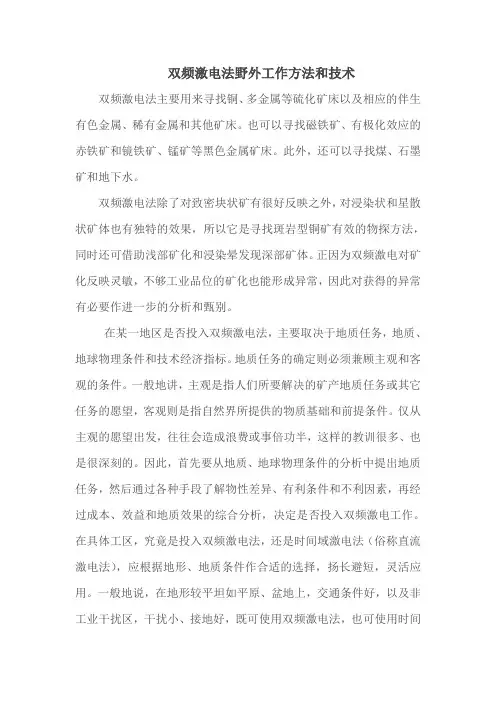 双频激电法野外工作方法和技术

双频激电法主要用来寻找铜、多金属等硫化矿床以及相应的伴生有色金属、稀有金属和其他矿床。也可以寻找磁铁矿、有极化效应的赤铁矿和镜铁矿、锰矿等黑色金属矿床。此外，还可以寻找煤、石墨矿和地下水。

双频激电法除了对致密块状矿有很好反映之外，对浸染状和星散状矿体也有独特的效果，所以它是寻找斑岩型铜矿有效的物探方法，同时还可借助浅部矿化和浸染晕发现深部矿体。正因为双频激电对矿化反映灵敏，不够工业品位的矿化也能形成异常，因此对获得的异常有必要作进一步的分析和甄别。

在某一地区是否投入双频激电法，主要取决于地质任务，地质、地球物理条件和技术经济指标。地质任务的确定则必须兼顾主观和客观的条件。一般地讲，主观是指人们所要解决的矿产地质任务或其它任务的愿望，客观则是指自然界所提供的物质基础和前提条件。仅从主观的愿望出发，往往会造成浪费或事倍功半，这样的教训很多、也是很深刻的。因此，首先要从地质、地球物理条件的分析中提出地质任务，然后通过各种手段了解物性差异、有利条件和不利因素，再经过成本、效益和地质效果的综合分析，决定是否投入双频激电工作。在具体工区，究竟是投入双频激电法，还是时间域激电法（俗称直流激电法），应根据地形、地质条件作合适的选择，扬长避短，灵活应用。一般地说，在地形较平坦如平原、盆地上，交通条件好，以及非工业干扰区，干扰小、接地好，既可使用双频激电法，也可使用时间